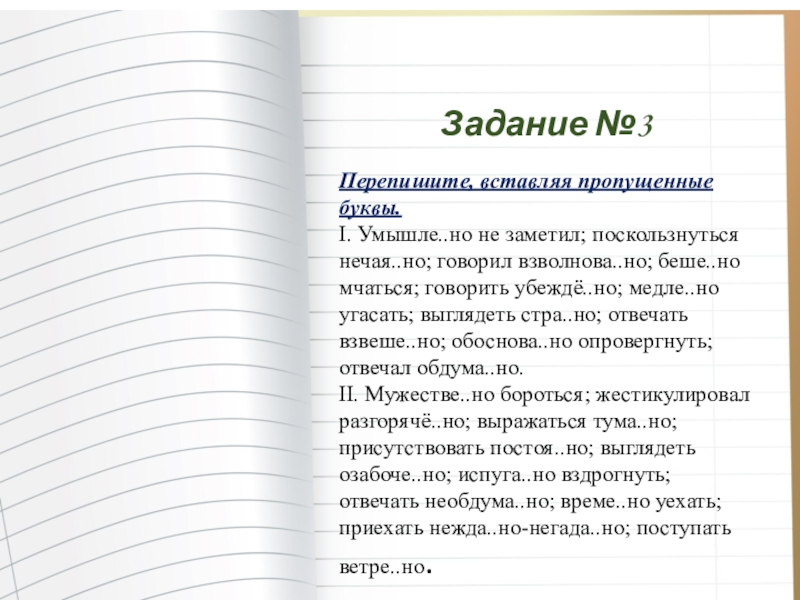 Задание №3

Перепишите, вставляя пропущенные буквы.
I. Умышле..но не заметил; поскользнуться нечая..но; говорил взволнова..но; беше..но мчаться; говорить убеждё..но; медле..но угасать; выглядеть стра..но; отвечать взвеше..но; обоснова..но опровергнуть; отвечал обдума..но.
II. Мужестве..но бороться; жестикулировал разгорячё..но; выражаться тума..но; присутствовать постоя..но; выглядеть озабоче..но; испуга..но вздрогнуть; отвечать необдума..но; време..но уехать; приехать нежда..но-негада..но; поступать ветре..но.